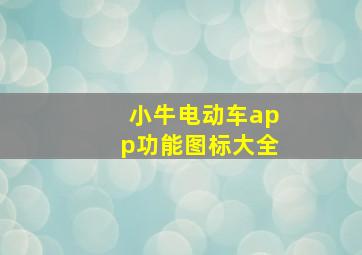 小牛电动车app功能图标大全